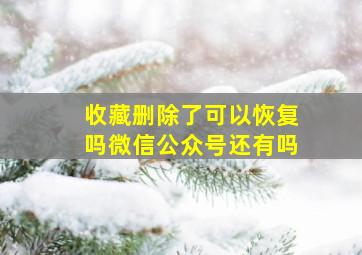 收藏删除了可以恢复吗微信公众号还有吗